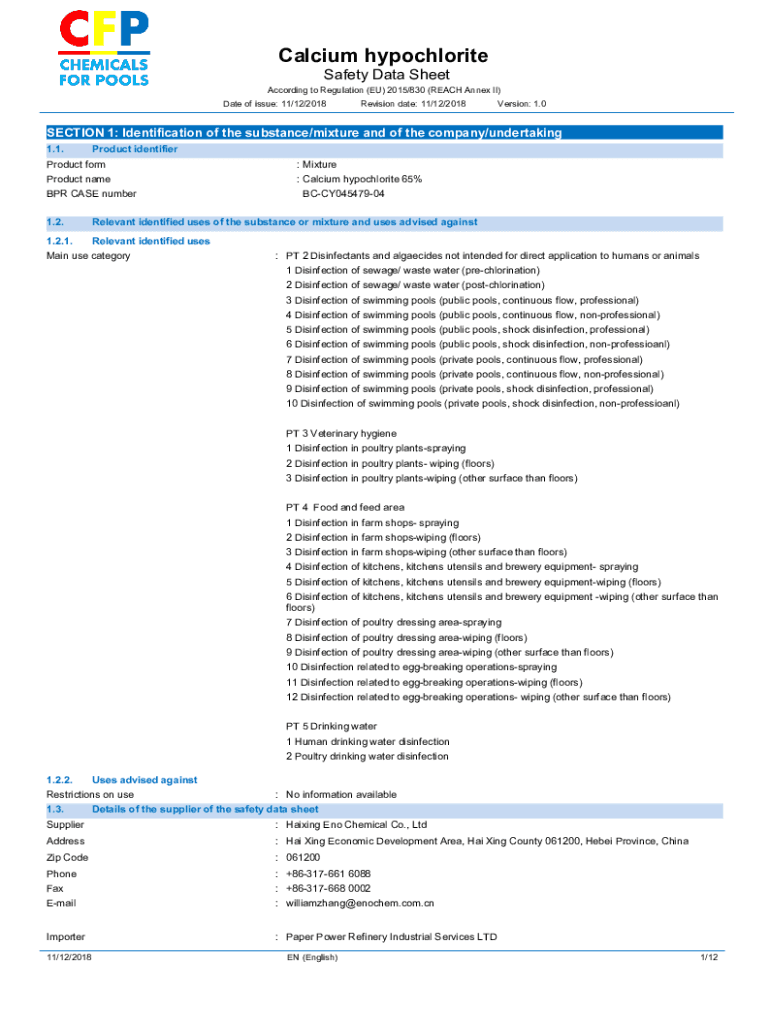 CFP
CHEMICALS FOR POOLS

Calcium hypochlorite
Safety Data Sheet
According to Regulation (EU) 2015/830 (REACH Annex II)
Date of issue: 11/12/2018 Revision date: 11/12/2018 Version: 1.0

SECTION 1: Identification of the substance/mixture and of the company/undertaking
1.1. Product identifier
Product form : Mixture
Product name : Calcium hypochlorite 65%
BPR CASE number BC-CY045479-04

1.2. Relevant identified uses of the substance or mixture and uses advised against
1.2.1. Relevant identified uses
Main use category : PT 2 Disinfectants and algaecides not intended for direct application to humans or animals
1 Disinfection of sewage/ waste water (pre-chlorination)
2 Disinfection of sewage/ waste water (post-chlorination)
3 Disinfection of swimming pools (public pools, continuous flow, professional)
4 Disinfection of swimming pools (public pools, continuous flow, non-professional)
5 Disinfection of swimming pools (public pools, shock disinfection, professional)
6 Disinfection of swimming pools (public pools, shock disinfection, non-professioanl)
7 Disinfection of swimming pools (private pools, continuous flow, professional)
8 Disinfection of swimming pools (private pools, continuous flow, non-professional)
9 Disinfection of swimming pools (private pools, shock disinfection, professional)
10 Disinfection of swimming pools (private pools, shock disinfection, non-professioanl)

PT 3 Veterinary hygiene
1 Disinfection in poultry plants-spraying
2 Disinfection in poultry plants- wiping (floors)
3 Disinfection in poultry plants-wiping (other surface than floors)

PT 4 Food and feed area
1 Disinfection in farm shops- spraying
2 Disinfection in farm shops-wiping (floors)
3 Disinfection in farm shops-wiping (other surface than floors)
4 Disinfection of kitchens, kitchens utensils and brewery equipment- spraying
5 Disinfection of kitchens, kitchens utensils and brewery equipment-wiping (floors)
6 Disinfection of kitchens, kitchens utensils and brewery equipment -wiping (other surface than floors)
7 Disinfection of poultry dressing area-spraying
8 Disinfection of poultry dressing area-wiping (floors)
9 Disinfection of poultry dressing area-wiping (other surface than floors)
10 Disinfection related to egg-breaking operations-spraying
11 Disinfection related to egg-breaking operations-wiping (floors)
12 Disinfection related to egg-breaking operations- wiping (other surface than floors)

PT 5 Drinking water
1 Human drinking water disinfection
2 Poultry drinking water disinfection

1.2.2. Uses advised against
Restrictions on use : No information available
1.3. Details of the supplier of the safety data sheet
Supplier : Haixing Eno Chemical Co., Ltd
Address : Hai Xing Economic Development Area, Hai Xing County 061200, Hebei Province, China
Zip Code : 061200
Phone : +86-317-661 6088
Fax : +86-317-668 0002
E-mail : williamzhang@enochem.com.cn

Importer : Paper Power Refinery Industrial Services LTD

11/12/2018 EN (English) 1/12